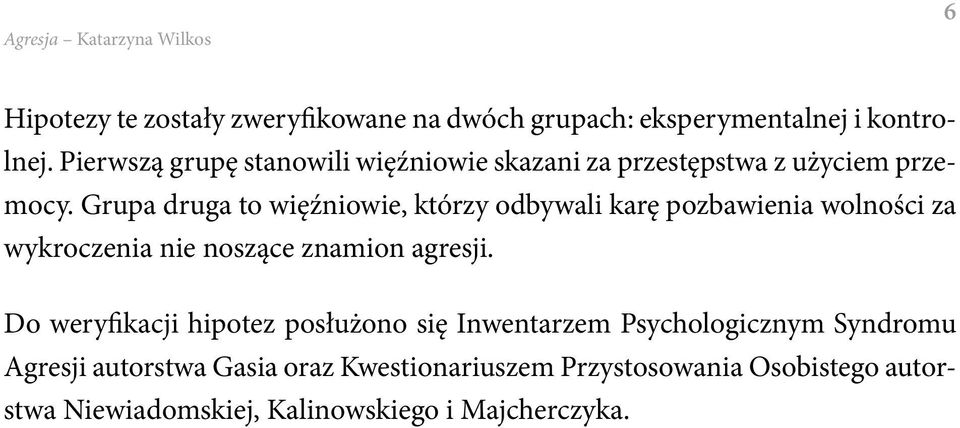 Agresja – Katarzyna Wilkos

6

Hipotezy te zostały zweryfikowane na dwóch grupach: eksperymentalnej i kontrolnej. Pierwszą grupę stanowili więźniowie skazani za przestępstwa z użyciem przemocy. Grupa druga to więźniowie, którzy odbywali karę pozbawienia wolności za wykroczenia nie noszące znamion agresji.

Do weryfikacji hipotez posłużono się Inwentarzem Psychologicznym Syndromu Agresji autorstwa Gasia oraz Kwestionariuszem Przystosowania Osobistego autorstwa Niewiadomskiej, Kalinowskiego i Majcherczyka.